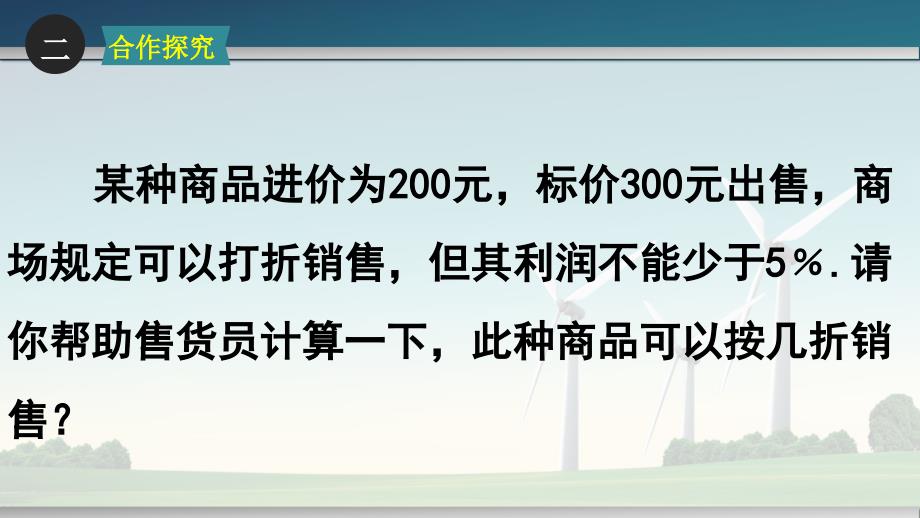 二 合作探究

某种商品进价为200元，标价300元出售，商场规定可以打折销售，但其利润不能少于5％.请你帮助售货员计算一下，此种商品可以按几折销售？